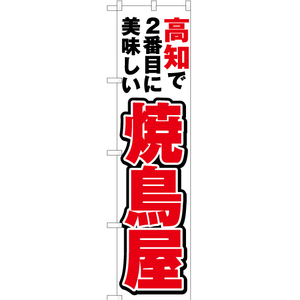 高知で
2番目に
美味しい

焼鳥屋